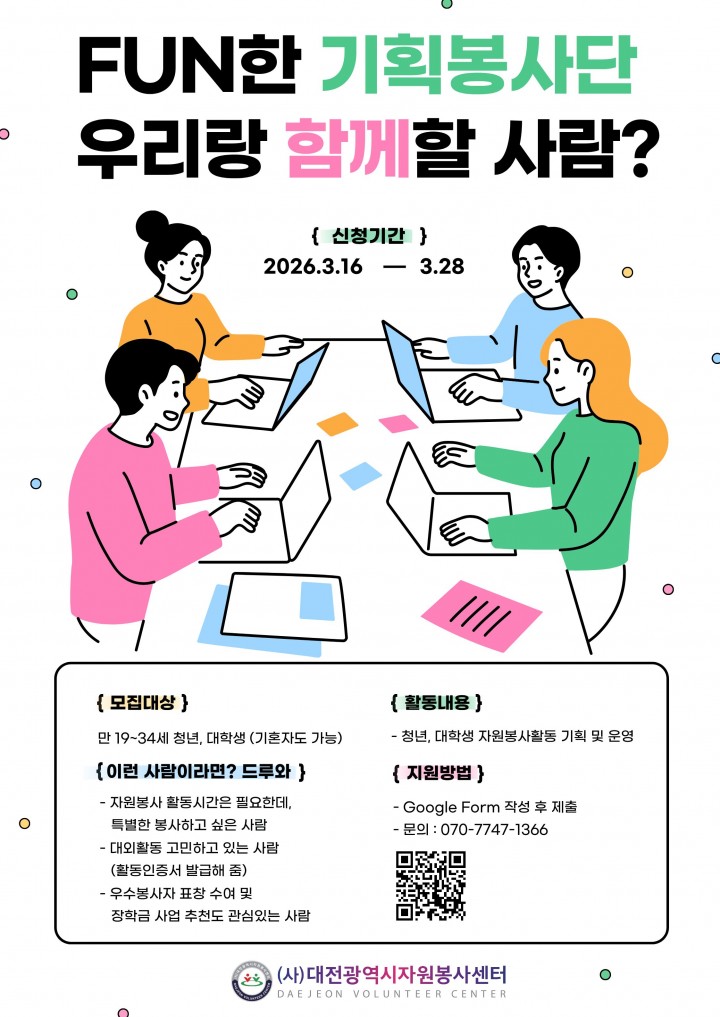 FUN한 기획봉사단
우리랑 함께할 사람?

{ 신청기간 }
2026.3.16 — 3.28

{ 모집대상 }
만 19~34세 청년, 대학생 (기혼자도 가능)

{ 이런 사람이라면? 드루와 }
- 자원봉사 활동시간은 필요한데, 특별한 봉사하고 싶은 사람
- 대외활동 고민하고 있는 사람 (활동인증서 발급해 줌)
- 우수봉사자 표창 수여 및 장학금 사업 추천도 관심있는 사람

{ 활동내용 }
- 청년, 대학생 자원봉사활동 기획 및 운영

{ 지원방법 }
- Google Form 작성 후 제출
- 문의 : 070-7747-1366

(사)대전광역시자원봉사센터
DAEJEON VOLUNTEER CENTER